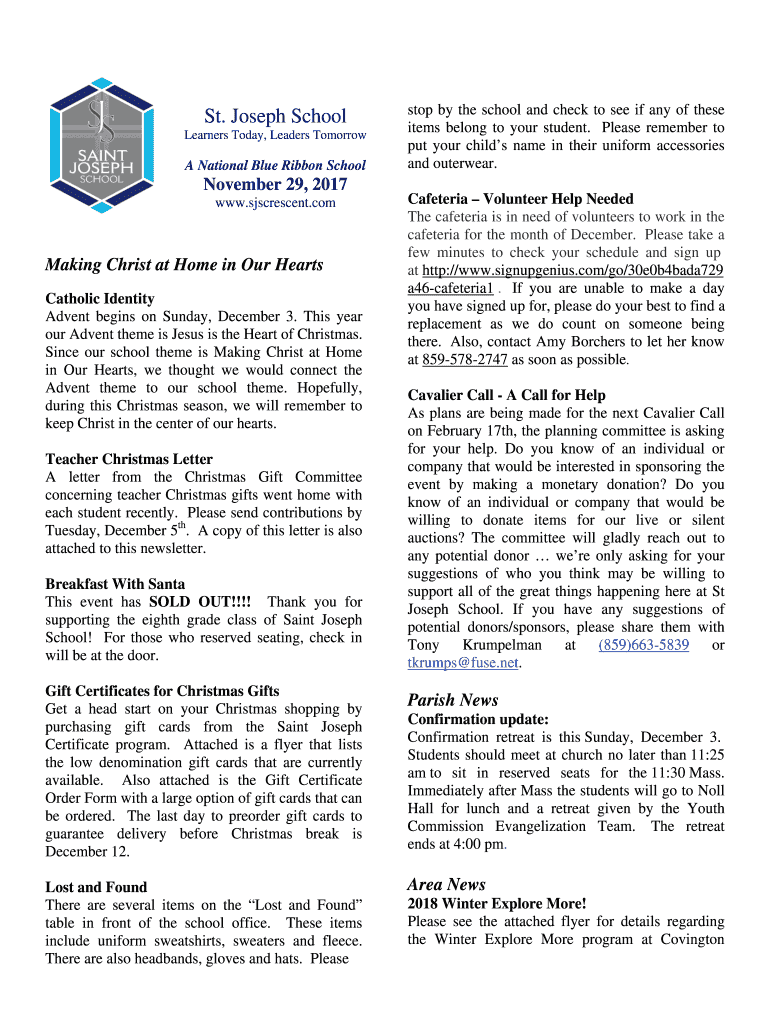 SJ
SAINT JOSEPH SCHOOL

St. Joseph School
Learners Today, Leaders Tomorrow

A National Blue Ribbon School
November 29, 2017
www.sjscrescent.com

Making Christ at Home in Our Hearts

Catholic Identity
Advent begins on Sunday, December 3. This year our Advent theme is Jesus is the Heart of Christmas. Since our school theme is Making Christ at Home in Our Hearts, we thought we would connect the Advent theme to our school theme. Hopefully, during this Christmas season, we will remember to keep Christ in the center of our hearts.

Teacher Christmas Letter
A letter from the Christmas Gift Committee concerning teacher Christmas gifts went home with each student recently. Please send contributions by Tuesday, December 5$^{th}$. A copy of this letter is also attached to this newsletter.

Breakfast With Santa
This event has SOLD OUT!!!! Thank you for supporting the eighth grade class of Saint Joseph School! For those who reserved seating, check in will be at the door.

Gift Certificates for Christmas Gifts
Get a head start on your Christmas shopping by purchasing gift cards from the Saint Joseph Certificate program. Attached is a flyer that lists the low denomination gift cards that are currently available. Also attached is the Gift Certificate Order Form with a large option of gift cards that can be ordered. The last day to preorder gift cards to guarantee delivery before Christmas break is December 12.

Lost and Found
There are several items on the “Lost and Found” table in front of the school office. These items include uniform sweatshirts, sweaters and fleece. There are also headbands, gloves and hats. Please stop by the school and check to see if any of these items belong to your student. Please remember to put your child’s name in their uniform accessories and outerwear.

Cafeteria – Volunteer Help Needed
The cafeteria is in need of volunteers to work in the cafeteria for the month of December. Please take a few minutes to check your schedule and sign up at http://www.signupgenius.com/go/30e0b4bada729a46-cafeteria1 . If you are unable to make a day you have signed up for, please do your best to find a replacement as we do count on someone being there. Also, contact Amy Borchers to let her know at 859-578-2747 as soon as possible.

Cavalier Call - A Call for Help
As plans are being made for the next Cavalier Call on February 17th, the planning committee is asking for your help. Do you know of an individual or company that would be interested in sponsoring the event by making a monetary donation? Do you know of an individual or company that would be willing to donate items for our live or silent auctions? The committee will gladly reach out to any potential donor … we’re only asking for your suggestions of who you think may be willing to support all of the great things happening here at St Joseph School. If you have any suggestions of potential donors/sponsors, please share them with Tony Krumpelman at (859)663-5839 or tkrumps@fuse.net.

Parish News
Confirmation update:
Confirmation retreat is this Sunday, December 3. Students should meet at church no later than 11:25 am to sit in reserved seats for the 11:30 Mass. Immediately after Mass the students will go to Noll Hall for lunch and a retreat given by the Youth Commission Evangelization Team. The retreat ends at 4:00 pm.

Area News
2018 Winter Explore More!
Please see the attached flyer for details regarding the Winter Explore More program at Covington